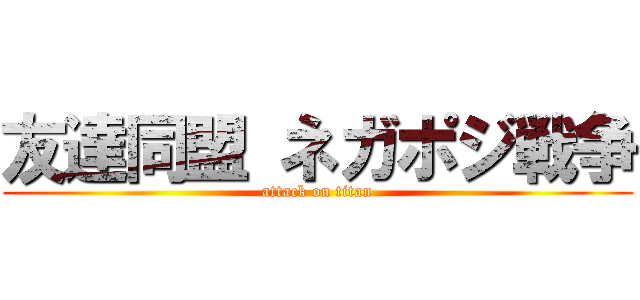 友達同盟 ネガポジ戦争
attack on titan